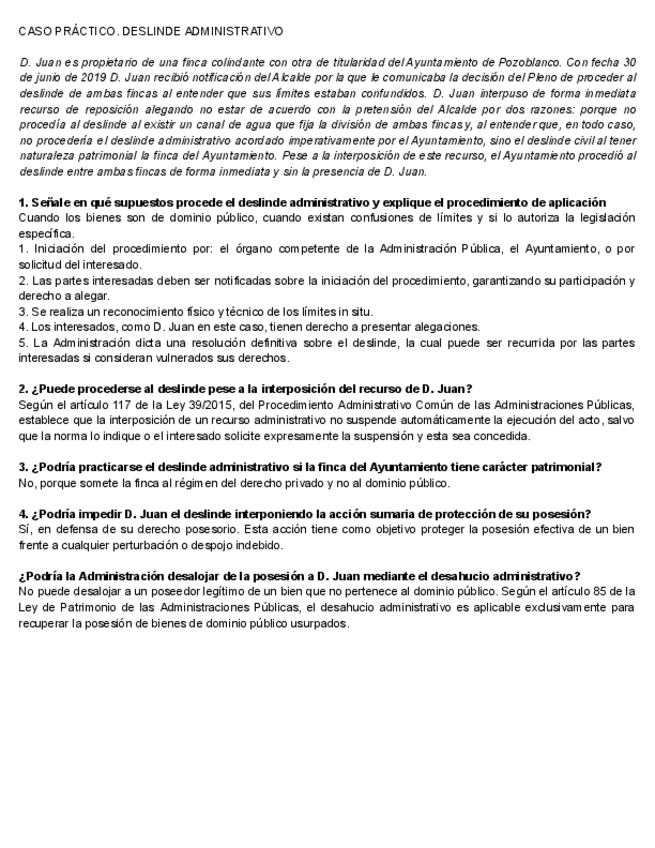 CASO PRÁCTICO. DESLINDE ADMINISTRATIVO

D. Juan es propietario de una finca colindante con otra de titularidad del Ayuntamiento de Pozoblanco. Con fecha 30 de junio de 2019 D. Juan recibió notificación del Alcalde por la que le comunicaba la decisión del Pleno de proceder al deslinde de ambas fincas al entender que sus límites estaban confundidos. D. Juan interpuso de forma inmediata recurso de reposición alegando no estar de acuerdo con la pretensión del Alcalde por dos razones: porque no procedía al deslinde al existir un canal de agua que fija la división de ambas fincas y, al entender que, en todo caso, no procedería el deslinde administrativo acordado imperativamente por el Ayuntamiento, sino el deslinde civil al tener naturaleza patrimonial la finca del Ayuntamiento. Pese a la interposición de este recurso, el Ayuntamiento procedió al deslinde entre ambas fincas de forma inmediata y sin la presencia de D. Juan.

1. Señale en qué supuestos procede el deslinde administrativo y explique el procedimiento de aplicación
Cuando los bienes son de dominio público, cuando existan confusiones de límites y si lo autoriza la legislación específica.
1. Iniciación del procedimiento por: el órgano competente de la Administración Pública, el Ayuntamiento, o por solicitud del interesado.
2. Las partes interesadas deben ser notificadas sobre la iniciación del procedimiento, garantizando su participación y derecho a alegar.
3. Se realiza un reconocimiento físico y técnico de los límites in situ.
4. Los interesados, como D. Juan en este caso, tienen derecho a presentar alegaciones.
5. La Administración dicta una resolución definitiva sobre el deslinde, la cual puede ser recurrida por las partes interesadas si consideran vulnerados sus derechos.

2. ¿Puede procederse al deslinde pese a la interposición del recurso de D. Juan?
Según el artículo 117 de la Ley 39/2015, del Procedimiento Administrativo Común de las Administraciones Públicas, establece que la interposición de un recurso administrativo no suspende automáticamente la ejecución del acto, salvo que la norma lo indique o el interesado solicite expresamente la suspensión y esta sea concedida.

3. ¿Podría practicarse el deslinde administrativo si la finca del Ayuntamiento tiene carácter patrimonial?
No, porque somete la finca al régimen del derecho privado y no al dominio público.

4. ¿Podría impedir D. Juan el deslinde interponiendo la acción sumaria de protección de su posesión?
Sí, en defensa de su derecho posesorio. Esta acción tiene como objetivo proteger la posesión efectiva de un bien frente a cualquier perturbación o despojo indebido.

¿Podría la Administración desalojar de la posesión a D. Juan mediante el desahucio administrativo?
No puede desalojar a un poseedor legítimo de un bien que no pertenece al dominio público. Según el artículo 85 de la Ley de Patrimonio de las Administraciones Públicas, el desahucio administrativo es aplicable exclusivamente para recuperar la posesión de bienes de dominio público usurpados.